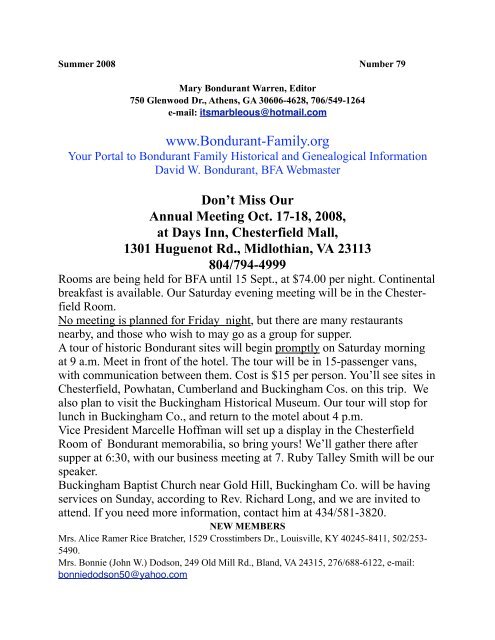 Summer 2008 Number 79

Mary Bondurant Warren, Editor
750 Glenwood Dr., Athens, GA 30606-4628, 706/549-1264
e-mail: itsmarbleous@hotmail.com

www.Bondurant-Family.org
Your Portal to Bondurant Family Historical and Genealogical Information
David W. Bondurant, BFA Webmaster

Don't Miss Our
Annual Meeting Oct. 17-18, 2008,
at Days Inn, Chesterfield Mall,
1301 Huguenot Rd., Midlothian, VA 23113
804/794-4999

Rooms are being held for BFA until 15 Sept., at $74.00 per night. Continental breakfast is available. Our Saturday evening meeting will be in the Chesterfield Room.
No meeting is planned for Friday night, but there are many restaurants nearby, and those who wish to may go as a group for supper.
A tour of historic Bondurant sites will begin promptly on Saturday morning at 9 a.m. Meet in front of the hotel. The tour will be in 15-passenger vans, with communication between them. Cost is $15 per person. You'll see sites in Chesterfield, Powhatan, Cumberland and Buckingham Cos. on this trip. We also plan to visit the Buckingham Historical Museum. Our tour will stop for lunch in Buckingham Co., and return to the motel about 4 p.m.
Vice President Marcelle Hoffman will set up a display in the Chesterfield Room of Bondurant memorabilia, so bring yours! We'll gather there after supper at 6:30, with our business meeting at 7. Ruby Talley Smith will be our speaker.
Buckingham Baptist Church near Gold Hill, Buckingham Co. will be having services on Sunday, according to Rev. Richard Long, and we are invited to attend. If you need more information, contact him at 434/581-3820.

NEW MEMBERS
Mrs. Alice Ramer Rice Bratcher, 1529 Crosstimbers Dr., Louisville, KY 40245-8411, 502/253-5490.
Mrs. Bonnie (John W.) Dodson, 249 Old Mill Rd., Bland, VA 24315, 276/688-6122, e-mail: bonniedodson50@yahoo.com